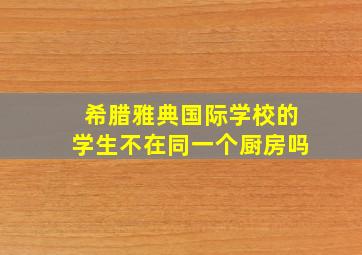 希腊雅典国际学校的
学生不在同一个厨房吗